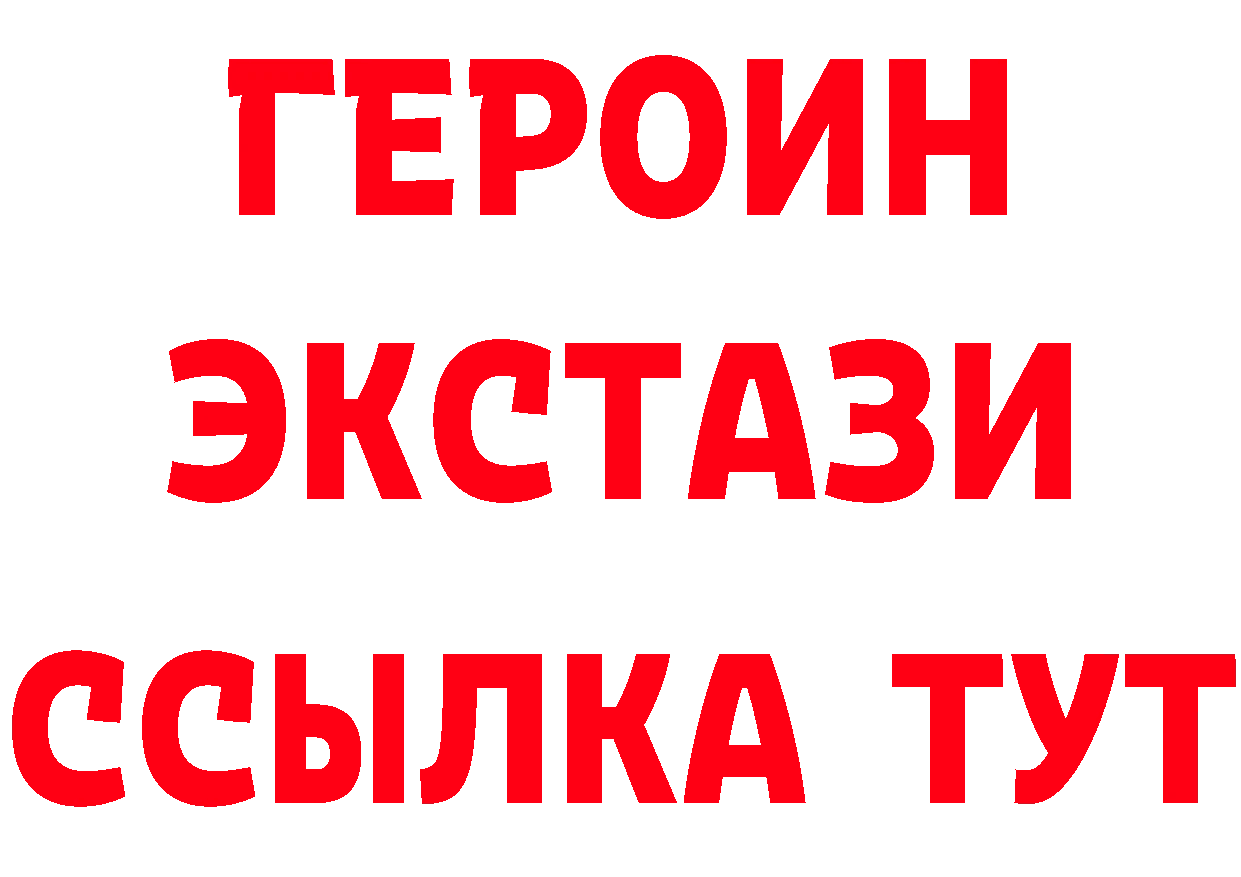 ГЕРОИН
ЭКСТАЗИ
ССЫЛКА ТУТ